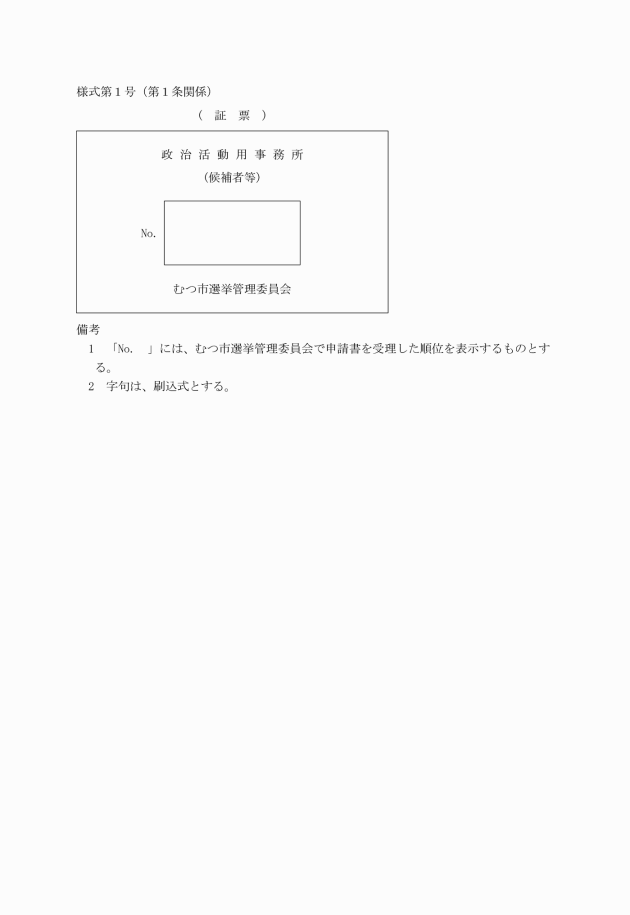 様式第１号（第１条関係）

（　証　票　）

政 治 活 動 用 事 務 所

（候補者等）

No.

むつ市選挙管理委員会

備考

1　「No.　」には、むつ市選挙管理委員会で申請書を受理した順位を表示するものとする。

2　字句は、刷込式とする。